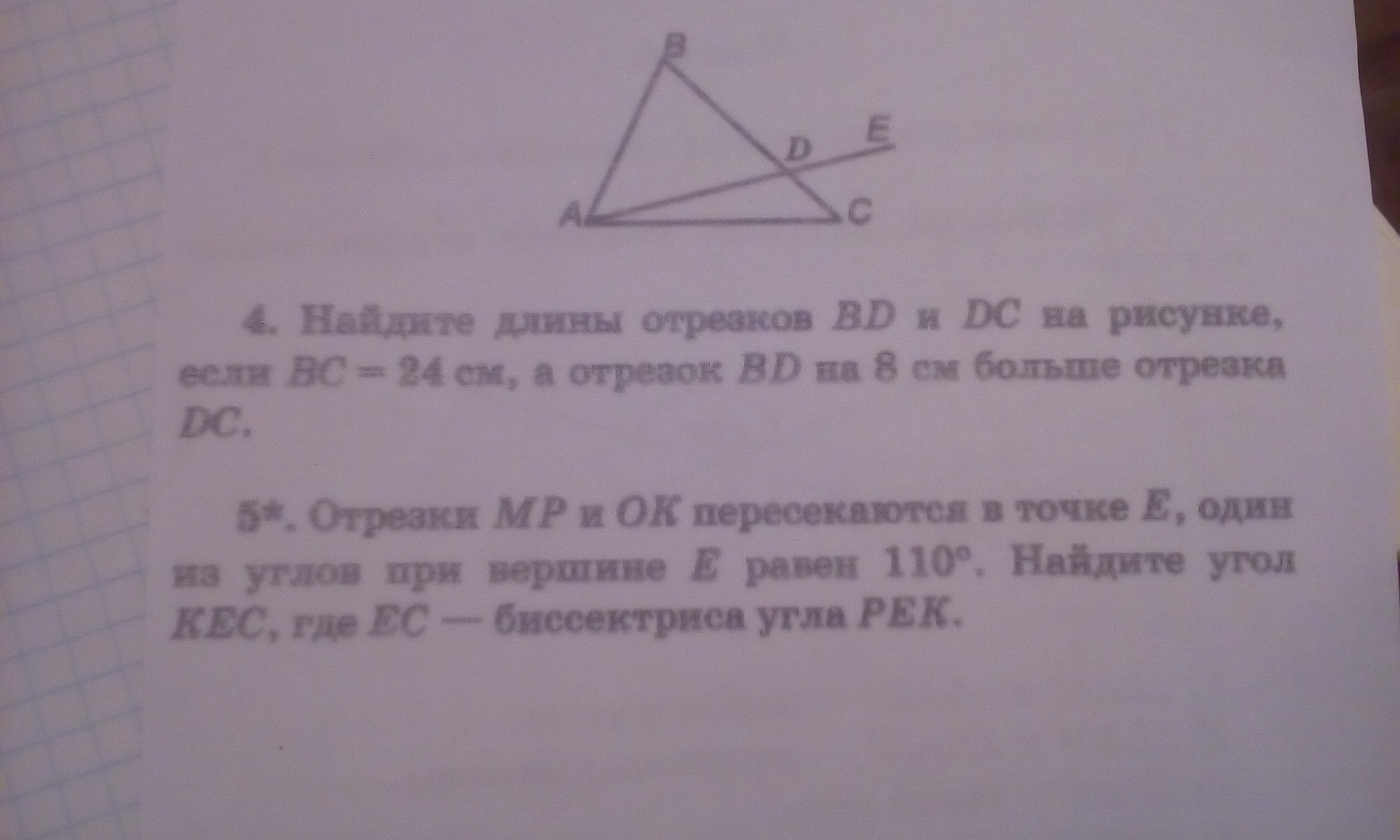 B

D

E

A

C

4. Найдите длины отрезков BD и DC на рисунке, если BC = 24 см, а отрезок BD на 8 см больше отрезка DC.

5*. Отрезки MP и OK пересекаются в точке E, один из углов при вершине E равен 110°. Найдите угол KEC, где EC — биссектриса угла PEK.